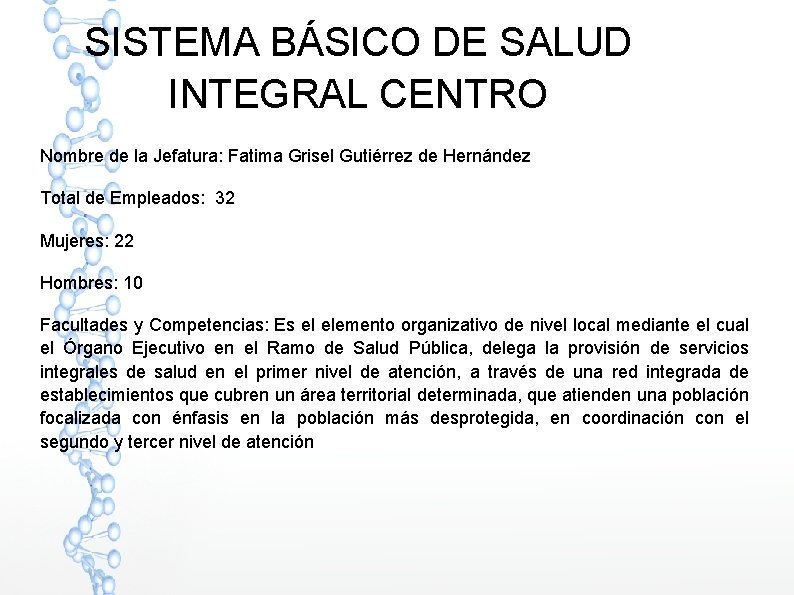 SISTEMA BÁSICO DE SALUD INTEGRAL CENTRO

Nombre de la Jefatura: Fatima Grisel Gutiérrez de Hernández

Total de Empleados: 32

Mujeres: 22

Hombres: 10

Facultades y Competencias: Es el elemento organizativo de nivel local mediante el cual el Órgano Ejecutivo en el Ramo de Salud Pública, delega la provisión de servicios integrales de salud en el primer nivel de atención, a través de una red integrada de establecimientos que cubren un área territorial determinada, que atienden una población focalizada con énfasis en la población más desprotegida, en coordinación con el segundo y tercer nivel de atención